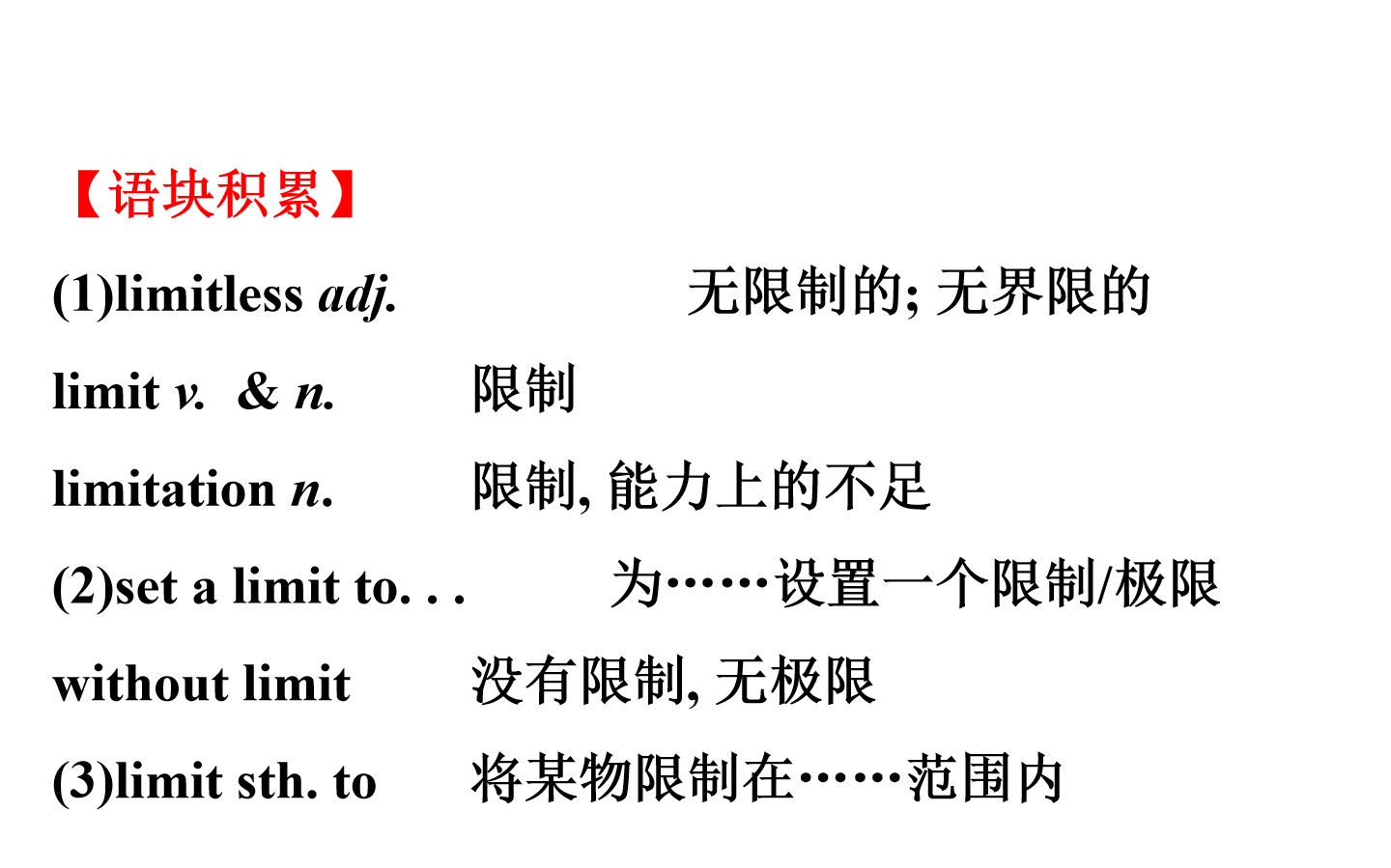 【语块积累】

(1)limitless adj. 无限制的; 无界限的

limit v. & n. 限制

limitation n. 限制, 能力上的不足

(2)set a limit to. . . 为……设置一个限制/极限

without limit 没有限制, 无极限

(3)limit sth. to 将某物限制在……范围内